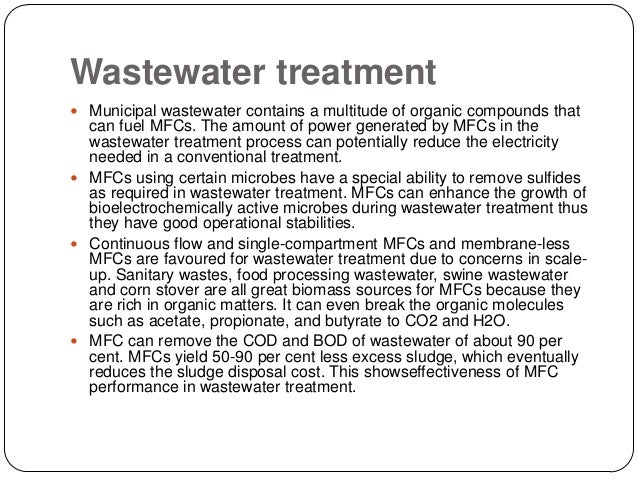 Wastewater treatment

- Municipal wastewater contains a multitude of organic compounds that can fuel MFCs. The amount of power generated by MFCs in the wastewater treatment process can potentially reduce the electricity needed in a conventional treatment.
- MFCs using certain microbes have a special ability to remove sulfides as required in wastewater treatment. MFCs can enhance the growth of bioelectrochemically active microbes during wastewater treatment thus they have good operational stabilities.
- Continuous flow and single-compartment MFCs and membrane-less MFCs are favoured for wastewater treatment due to concerns in scale-up. Sanitary wastes, food processing wastewater, swine wastewater and corn stover are all great biomass sources for MFCs because they are rich in organic matters. It can even break the organic molecules such as acetate, propionate, and butyrate to CO2 and H2O.
- MFC can remove the COD and BOD of wastewater of about 90 per cent. MFCs yield 50-90 per cent less excess sludge, which eventually reduces the sludge disposal cost. This showseffectiveness of MFC performance in wastewater treatment.